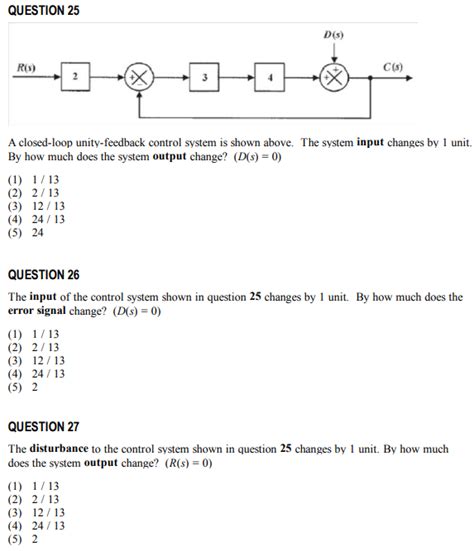 QUESTION 25

$D(s)$

$R(s)$ 2 + − 3 4 + + $C(s)$

A closed-loop unity-feedback control system is shown above. The system **input** changes by 1 unit. By how much does the system **output** change? ($D(s) = 0$)

(1) 1 / 13
(2) 2 / 13
(3) 12 / 13
(4) 24 / 13
(5) 24

QUESTION 26

The **input** of the control system shown in question **25** changes by 1 unit. By how much does the **error signal** change? ($D(s) = 0$)

(1) 1 / 13
(2) 2 / 13
(3) 12 / 13
(4) 24 / 13
(5) 2

QUESTION 27

The **disturbance** to the control system shown in question **25** changes by 1 unit. By how much does the system **output** change? ($R(s) = 0$)

(1) 1 / 13
(2) 2 / 13
(3) 12 / 13
(4) 24 / 13
(5) 2